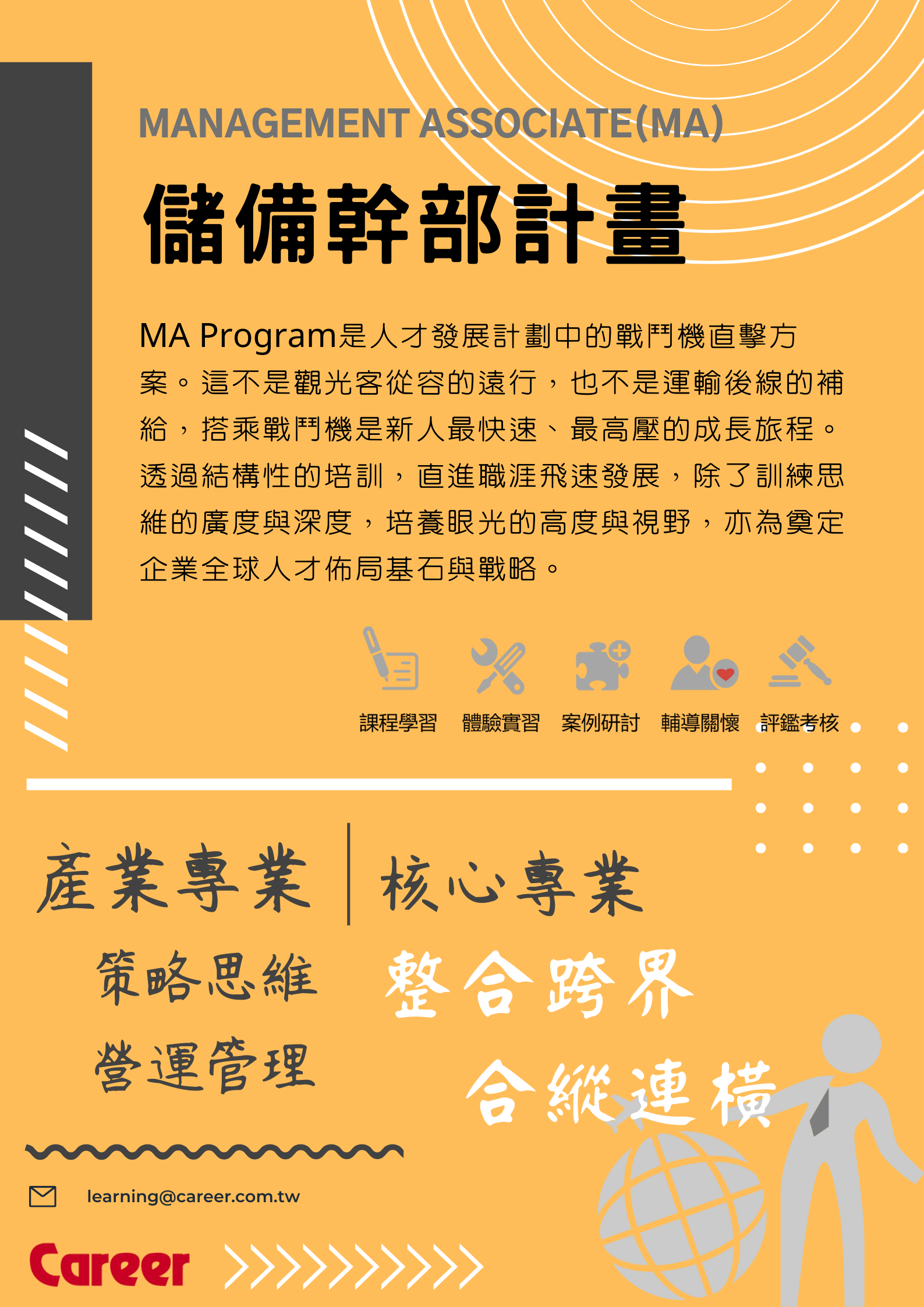 MANAGEMENT ASSOCIATE(MA)

儲備幹部計畫

MA Program是人才發展計劃中的戰鬥機直擊方案。這不是觀光客從容的遠行，也不是運輸後線的補給，搭乘戰鬥機是新人最快速、最高壓的成長旅程。透過結構性的培訓，直進職涯飛速發展，除了訓練思維的廣度與深度，培養眼光的高度與視野，亦為奠定企業全球人才佈局基石與戰略。

課程學習 體驗實習 案例研討 輔導關懷 評鑑考核

產業專業 核心專業

策略思維

營運管理

整合跨界

合縱連橫

learning@career.com.tw

Career